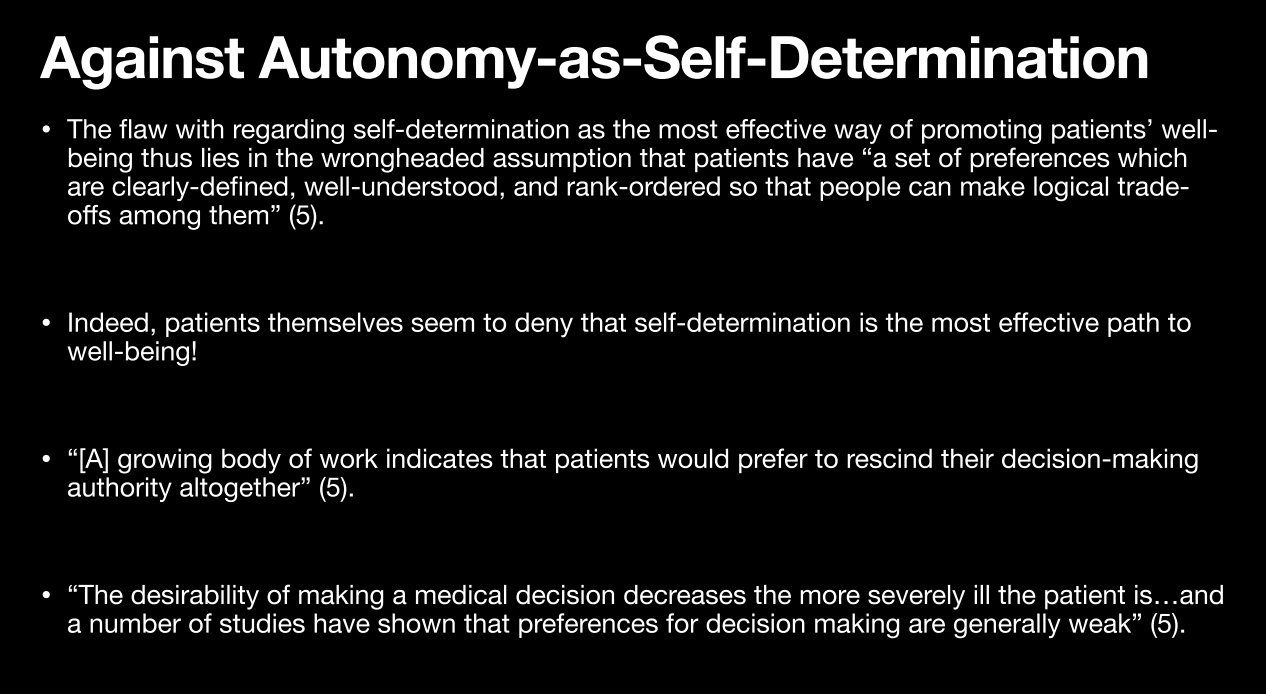 Against Autonomy-as-Self-Determination

• The flaw with regarding self-determination as the most effective way of promoting patients' well-being thus lies in the wrongheaded assumption that patients have "a set of preferences which are clearly-defined, well-understood, and rank-ordered so that people can make logical trade-offs among them" (5).

• Indeed, patients themselves seem to deny that self-determination is the most effective path to well-being!

• "[A] growing body of work indicates that patients would prefer to rescind their decision-making authority altogether" (5).

• "The desirability of making a medical decision decreases the more severely ill the patient is…and a number of studies have shown that preferences for decision making are generally weak" (5).